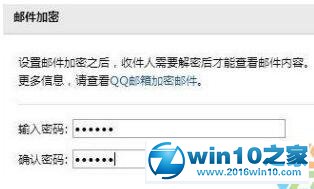 邮件加密

设置邮件加密之后，收件人需要解密后才能查看邮件内容。更多信息，请查看QQ邮箱加密邮件。

输入密码: ••••••

确认密码: ••••••

win10之家
www.2016win10.com